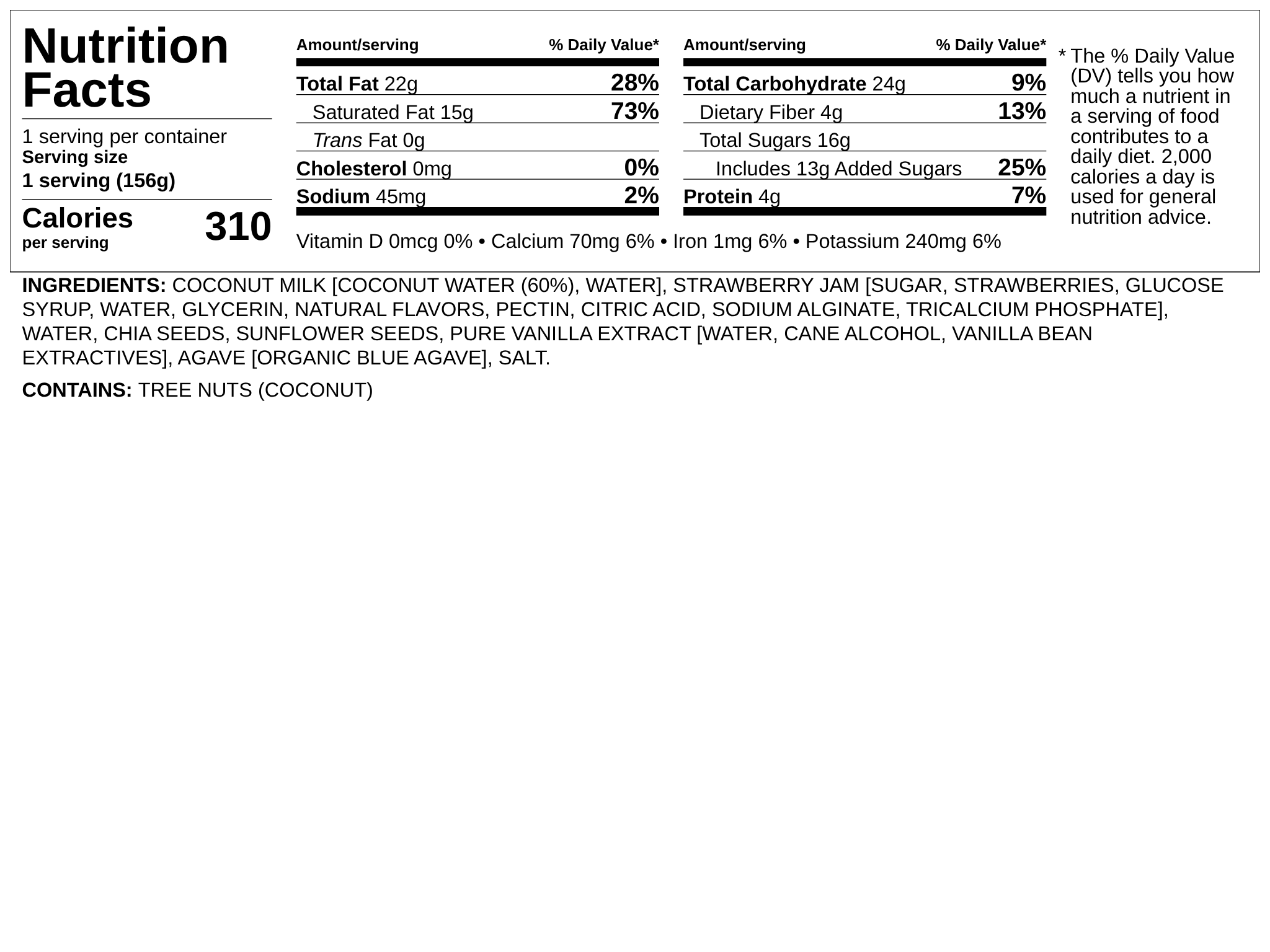 Nutrition Facts

1 serving per container
Serving size
1 serving (156g)

Calories
per serving
310

| Amount/serving | % Daily Value* |
|---|---|
| Total Fat 22g | 28% |
| Saturated Fat 15g | 73% |
| Trans Fat 0g | |
| Cholesterol 0mg | 0% |
| Sodium 45mg | 2% |

| Amount/serving | % Daily Value* |
|---|---|
| Total Carbohydrate 24g | 9% |
| Dietary Fiber 4g | 13% |
| Total Sugars 16g | |
| Includes 13g Added Sugars | 25% |
| Protein 4g | 7% |

Vitamin D 0mcg 0% • Calcium 70mg 6% • Iron 1mg 6% • Potassium 240mg 6%

* The % Daily Value (DV) tells you how much a nutrient in a serving of food contributes to a daily diet. 2,000 calories a day is used for general nutrition advice.

INGREDIENTS: COCONUT MILK [COCONUT WATER (60%), WATER], STRAWBERRY JAM [SUGAR, STRAWBERRIES, GLUCOSE SYRUP, WATER, GLYCERIN, NATURAL FLAVORS, PECTIN, CITRIC ACID, SODIUM ALGINATE, TRICALCIUM PHOSPHATE], WATER, CHIA SEEDS, SUNFLOWER SEEDS, PURE VANILLA EXTRACT [WATER, CANE ALCOHOL, VANILLA BEAN EXTRACTIVES], AGAVE [ORGANIC BLUE AGAVE], SALT.

CONTAINS: TREE NUTS (COCONUT)